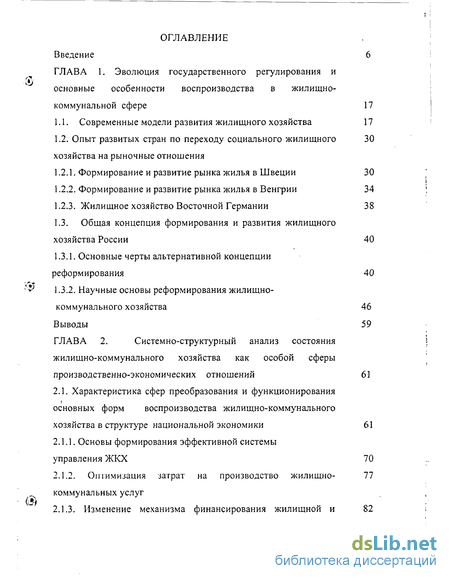 ОГЛАВЛЕНИЕ

Введение 6

ГЛАВА 1. Эволюция государственного регулирования и основные особенности воспроизводства в жилищно-коммунальной сфере 17

1.1. Современные модели развития жилищного хозяйства 17

1.2. Опыт развитых стран по переходу социального жилищного хозяйства на рыночные отношения 30

1.2.1. Формирование и развитие рынка жилья в Швеции 30

1.2.2. Формирование и развитие рынка жилья в Венгрии 34

1.2.3. Жилищное хозяйство Восточной Германии 38

1.3. Общая концепция формирования и развития жилищного хозяйства России 40

1.3.1. Основные черты альтернативной концепции реформирования 40

1.3.2. Научные основы реформирования жилищно-коммунального хозяйства 46

Выводы 59

ГЛАВА 2. Системно-структурный анализ состояния жилищно-коммунального хозяйства как особой сферы производственно-экономических отношений 61

2.1. Характеристика сфер преобразования и функционирования основных форм воспроизводства жилищно-коммунального хозяйства в структуре национальной экономики 61

2.1.1. Основы формирования эффективной системы управления ЖКХ 70

2.1.2. Оптимизация затрат на производство жилищно-коммунальных услуг 77

2.1.3. Изменение механизма финансирования жилищной и 82

dsLib.net
библиотека диссертаций